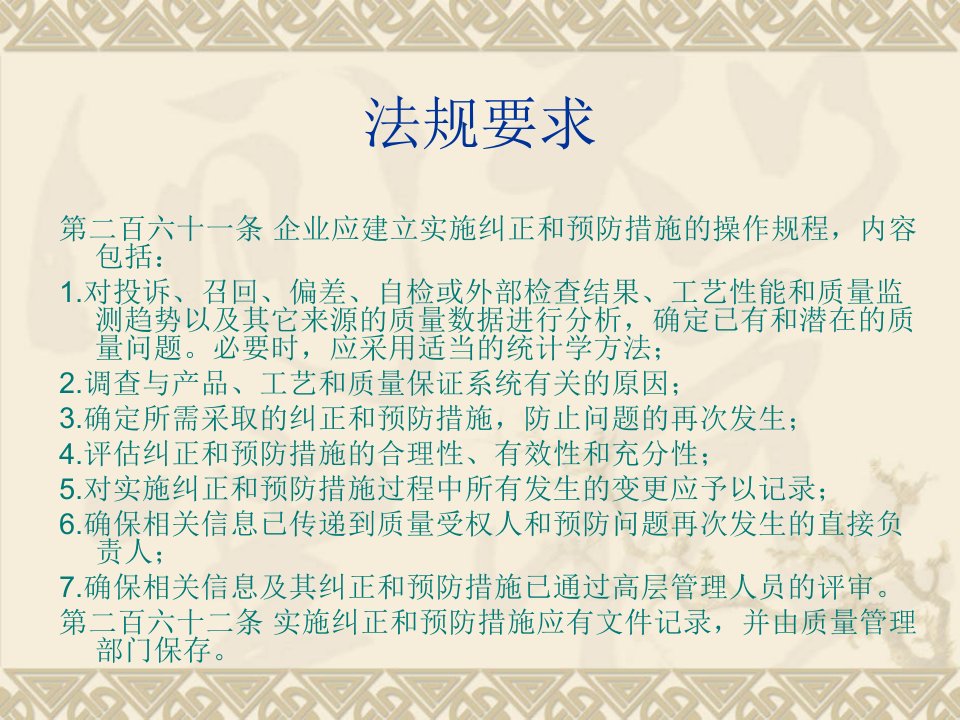 法规要求

第二百六十一条 企业应建立实施纠正和预防措施的操作规程，内容包括：

1.对投诉、召回、偏差、自检或外部检查结果、工艺性能和质量监测趋势以及其它来源的质量数据进行分析，确定已有和潜在的质量问题。必要时，应采用适当的统计学方法；

2.调查与产品、工艺和质量保证系统有关的原因；

3.确定所需采取的纠正和预防措施，防止问题的再次发生；

4.评估纠正和预防措施的合理性、有效性和充分性；

5.对实施纠正和预防措施过程中所有发生的变更应予以记录；

6.确保相关信息已传递到质量受权人和预防问题再次发生的直接负责人；

7.确保相关信息及其纠正和预防措施已通过高层管理人员的评审。

第二百六十二条 实施纠正和预防措施应有文件记录，并由质量管理部门保存。